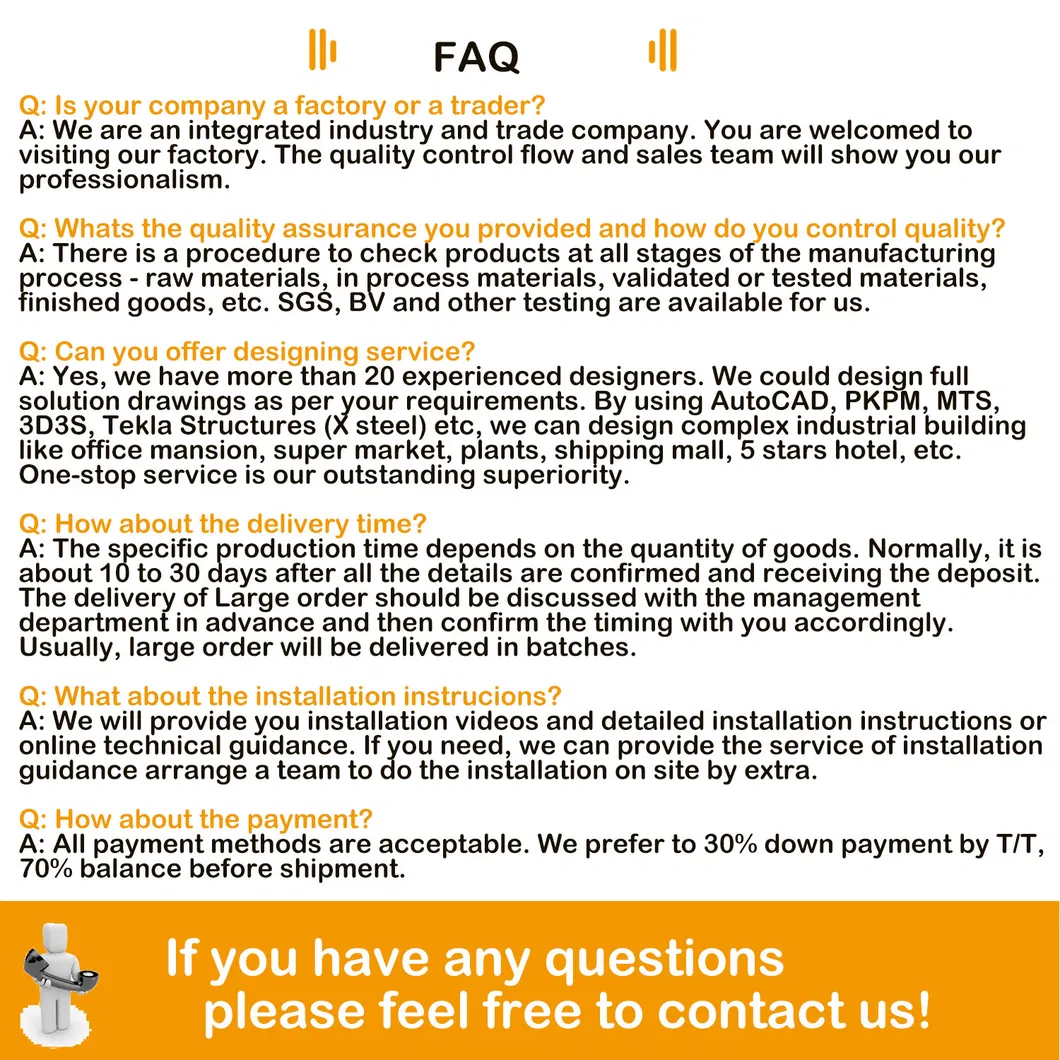 FAQ

Q: Is your company a factory or a trader?
A: We are an integrated industry and trade company. You are welcomed to visiting our factory. The quality control flow and sales team will show you our professionalism.

Q: Whats the quality assurance you provided and how do you control quality?
A: There is a procedure to check products at all stages of the manufacturing process - raw materials, in process materials, validated or tested materials, finished goods, etc. SGS, BV and other testing are available for us.

Q: Can you offer designing service?
A: Yes, we have more than 20 experienced designers. We could design full solution drawings as per your requirements. By using AutoCAD, PKPM, MTS, 3D3S, Tekla Structures (X steel) etc, we can design complex industrial building like office mansion, super market, plants, shipping mall, 5 stars hotel, etc. One-stop service is our outstanding superiority.

Q: How about the delivery time?
A: The specific production time depends on the quantity of goods. Normally, it is about 10 to 30 days after all the details are confirmed and receiving the deposit. The delivery of Large order should be discussed with the management department in advance and then confirm the timing with you accordingly. Usually, large order will be delivered in batches.

Q: What about the installation instrucions?
A: We will provide you installation videos and detailed installation instructions or online technical guidance. If you need, we can provide the service of installation guidance arrange a team to do the installation on site by extra.

Q: How about the payment?
A: All payment methods are acceptable. We prefer to 30% down payment by T/T, 70% balance before shipment.

If you have any questions
please feel free to contact us!